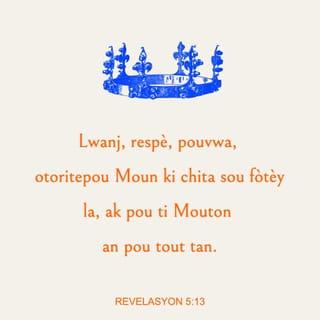 Lwanj, respè, pouvwa, otoritepou Moun ki chita sou fòtèy la, ak pou ti Mouton an pou tout tan.

REVELASYON 5:13